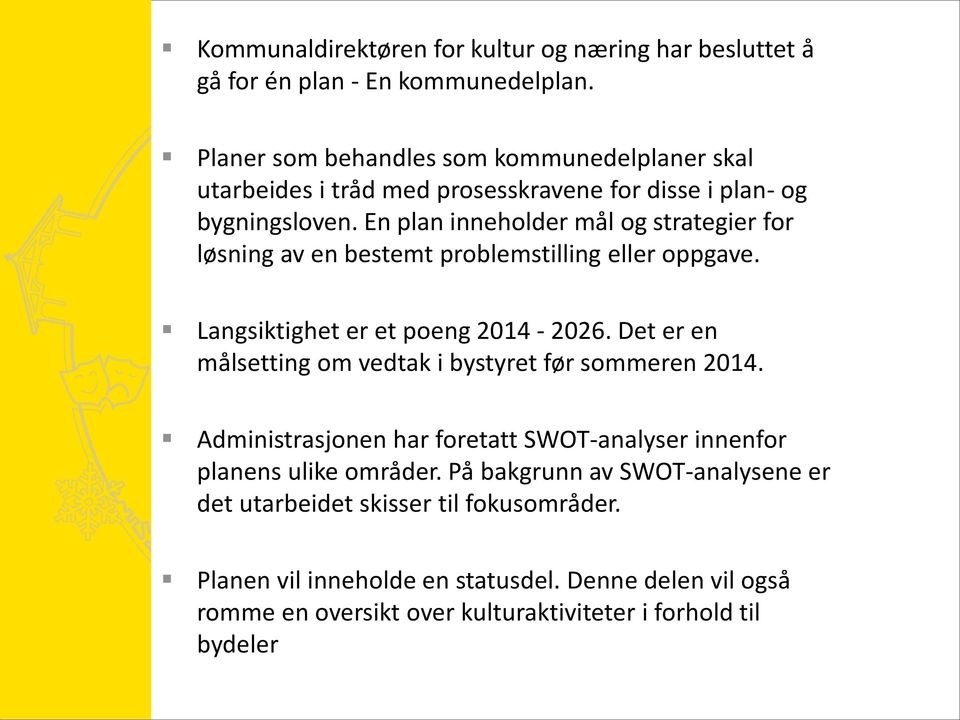 ▪ Kommunaldirektøren for kultur og næring har besluttet å gå for én plan - En kommunedelplan.

▪ Planer som behandles som kommunedelplaner skal utarbeides i tråd med prosesskravene for disse i plan- og bygningsloven. En plan inneholder mål og strategier for løsning av en bestemt problemstilling eller oppgave.

▪ Langsiktighet er et poeng 2014 - 2026. Det er en målsetting om vedtak i bystyret før sommeren 2014.

▪ Administrasjonen har foretatt SWOT-analyser innenfor planens ulike områder. På bakgrunn av SWOT-analysene er det utarbeidet skisser til fokusområder.

▪ Planen vil inneholde en statusdel. Denne delen vil også romme en oversikt over kulturaktiviteter i forhold til bydeler